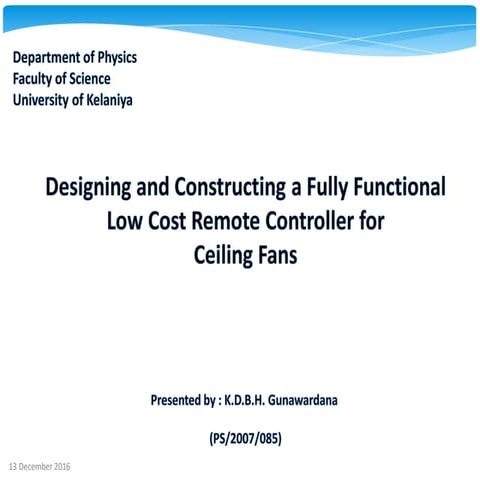 Department of Physics
Faculty of Science
University of Kelaniya

Designing and Constructing a Fully Functional Low Cost Remote Controller for Ceiling Fans

Presented by : K.D.B.H. Gunawardana

(PS/2007/085)

13 December 2016